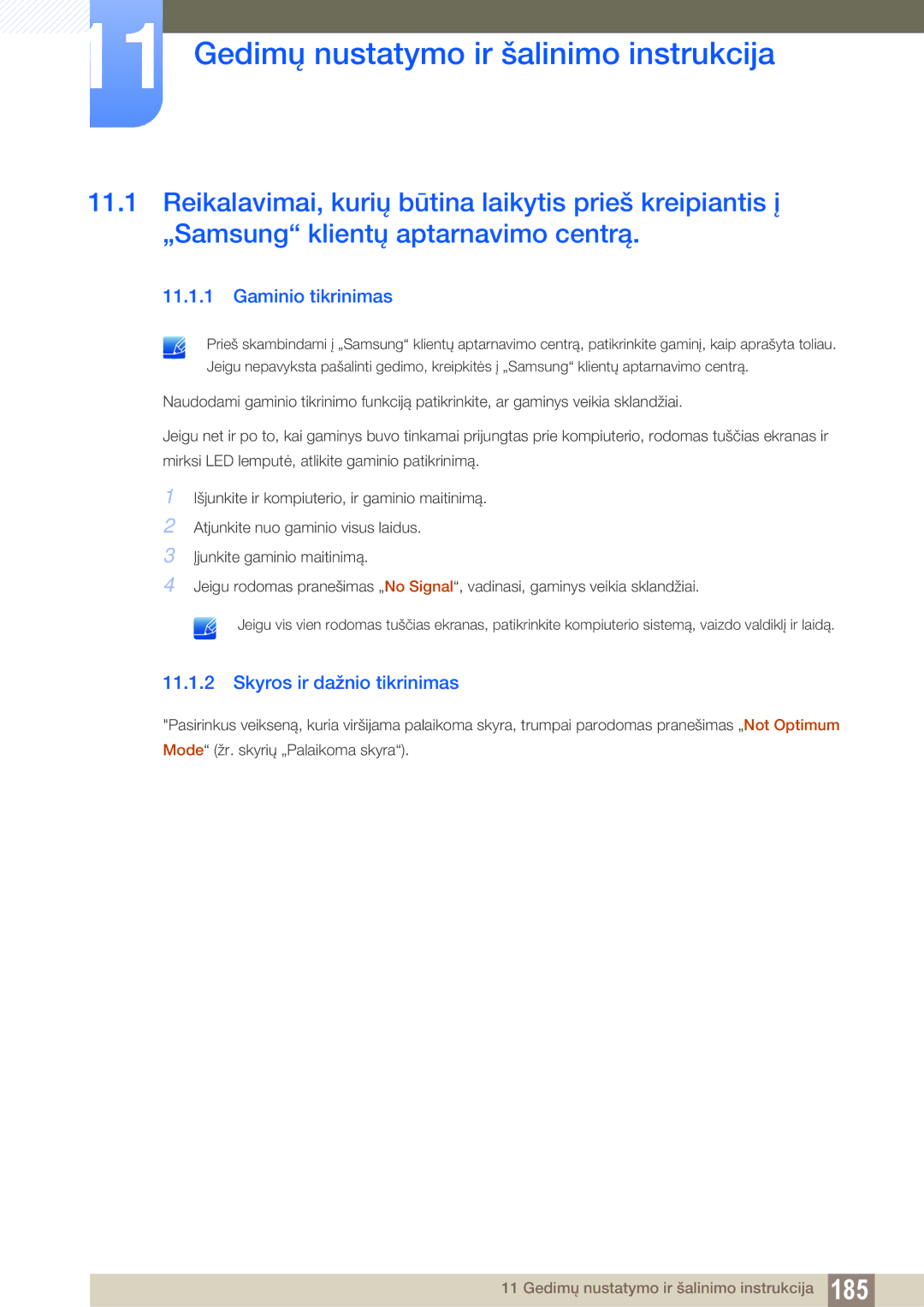 11

Gedimų nustatymo ir šalinimo instrukcija

11.1 Reikalavimai, kurių būtina laikytis prieš kreipiantis į „Samsung“ klientų aptarnavimo centrą.

11.1.1 Gaminio tikrinimas

Prieš skambindami į „Samsung“ klientų aptarnavimo centrą, patikrinkite gaminį, kaip aprašyta toliau. Jeigu nepavyksta pašalinti gedimo, kreipkitės į „Samsung“ klientų aptarnavimo centrą.

Naudodami gaminio tikrinimo funkciją patikrinkite, ar gaminys veikia sklandžiai.

Jeigu net ir po to, kai gaminys buvo tinkamai prijungtas prie kompiuterio, rodomas tuščias ekranas ir mirksi LED lemputė, atlikite gaminio patikrinimą.

1 Išjunkite ir kompiuterio, ir gaminio maitinimą.

2 Atjunkite nuo gaminio visus laidus.

3 Įjunkite gaminio maitinimą.

4 Jeigu rodomas pranešimas „No Signal“, vadinasi, gaminys veikia sklandžiai.

Jeigu vis vien rodomas tuščias ekranas, patikrinkite kompiuterio sistemą, vaizdo valdiklį ir laidą.

11.1.2 Skyros ir dažnio tikrinimas

"Pasirinkus veikseną, kuria viršijama palaikoma skyra, trumpai parodomas pranešimas „Not Optimum Mode“ (žr. skyrių „Palaikoma skyra“).

11 Gedimų nustatymo ir šalinimo instrukcija 185